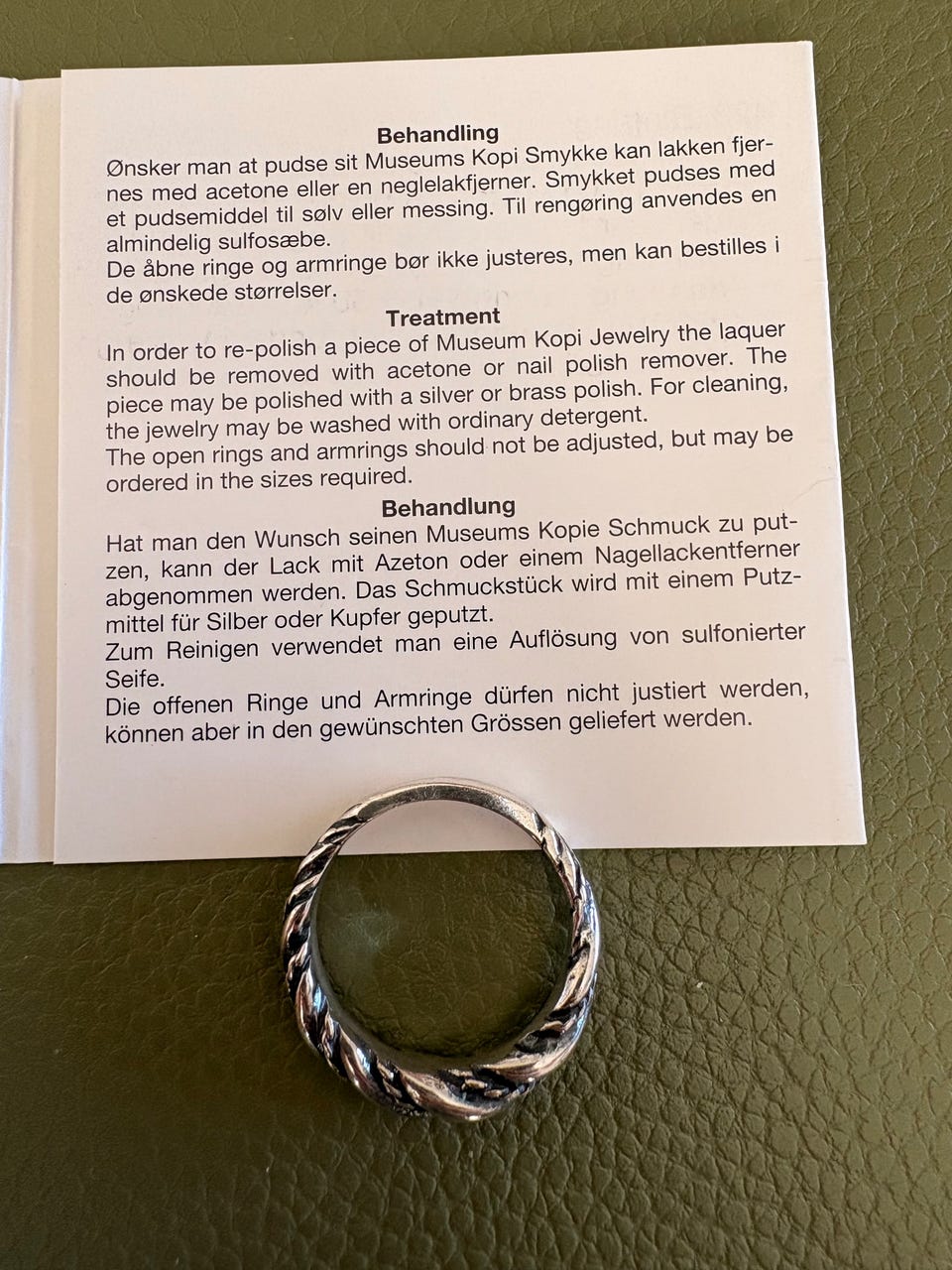 **Behandling**

Ønsker man at pudse sit Museums Kopi Smykke kan lakken fjernes med acetone eller en neglelakfjerner. Smykket pudses med et pudsemiddel til sølv eller messing. Til rengøring anvendes en almindelig sulfosæbe.

De åbne ringe og armringe bør ikke justeres, men kan bestilles i de ønskede størrelser.

**Treatment**

In order to re-polish a piece of Museum Kopi Jewelry the laquer should be removed with acetone or nail polish remover. The piece may be polished with a silver or brass polish. For cleaning, the jewelry may be washed with ordinary detergent.

The open rings and armrings should not be adjusted, but may be ordered in the sizes required.

**Behandlung**

Hat man den Wunsch seinen Museums Kopie Schmuck zu putzen, kann der Lack mit Azeton oder einem Nagellackentferner abgenommen werden. Das Schmuckstück wird mit einem Putzmittel für Silber oder Kupfer geputzt.

Zum Reinigen verwendet man eine Auflösung von sulfonierter Seife.

Die offenen Ringe und Armringe dürfen nicht justiert werden, können aber in den gewünschten Grössen geliefert werden.